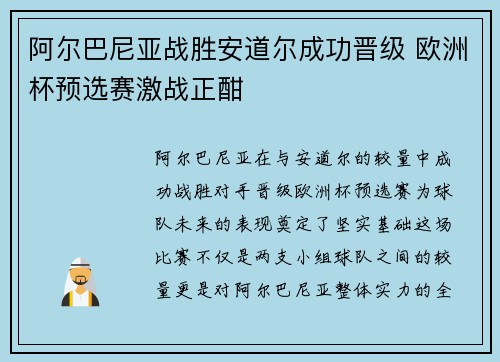 阿尔巴尼亚战胜安道尔成功晋级 欧洲杯预选赛激战正酣

阿尔巴尼亚在与安道尔的较量中成功战胜对手晋级欧洲杯预选赛为球队未来的表现奠定了坚实基础这场比赛不仅是两支小组球队之间的较量更是对阿尔巴尼亚整体实力的全